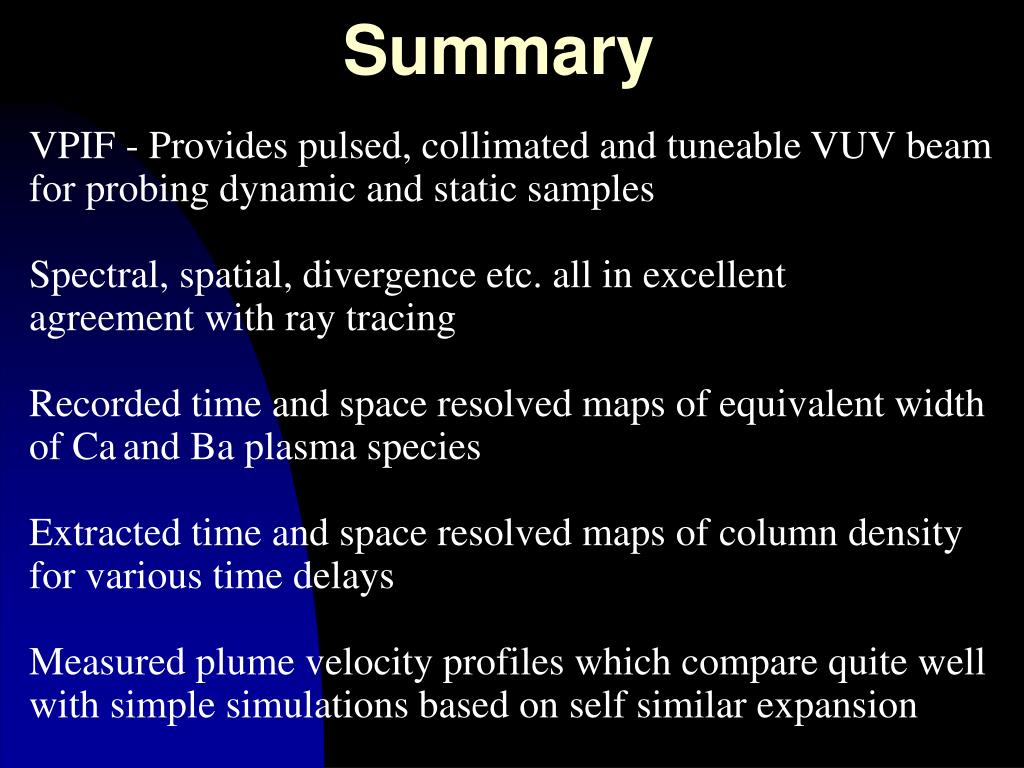 Summary

VPIF - Provides pulsed, collimated and tuneable VUV beam for probing dynamic and static samples

Spectral, spatial, divergence etc. all in excellent agreement with ray tracing

Recorded time and space resolved maps of equivalent width of Ca and Ba plasma species

Extracted time and space resolved maps of column density for various time delays

Measured plume velocity profiles which compare quite well with simple simulations based on self similar expansion